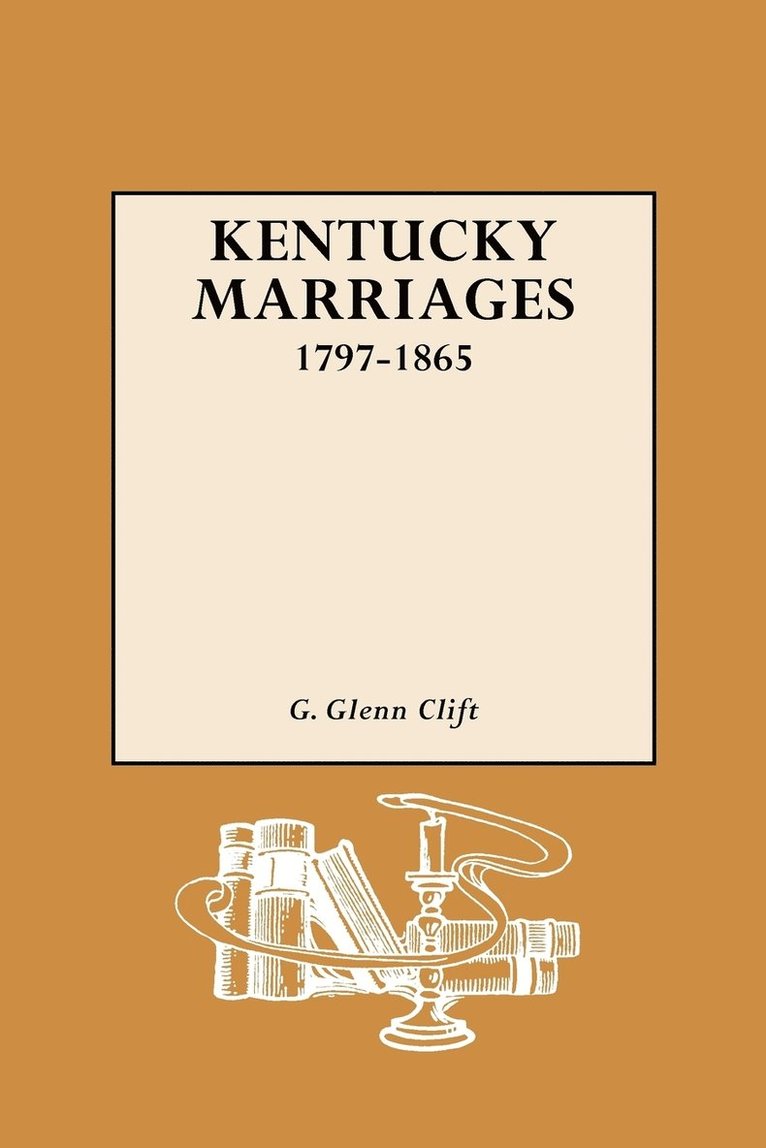 KENTUCKY MARRIAGES
1797-1865

G. Glenn Clift